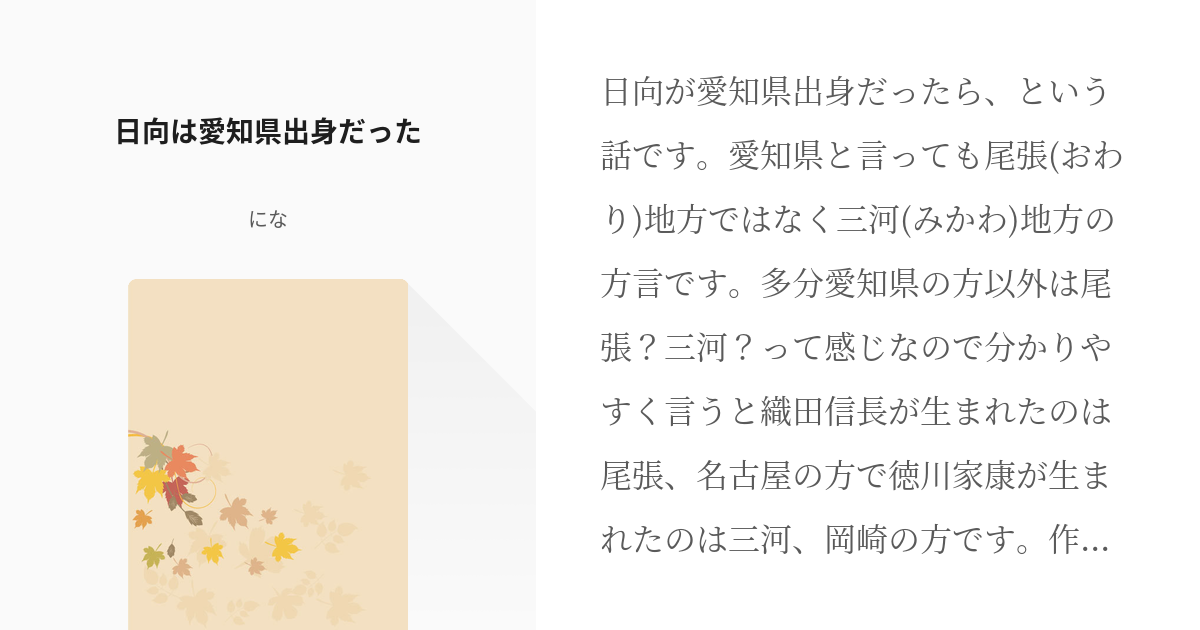 日向は愛知県出身だった

にな

日向が愛知県出身だったら、という話です。愛知県と言っても尾張(おわり)地方ではなく三河(みかわ)地方の方言です。多分愛知県の方以外は尾張？三河？って感じなので分かりやすく言うと織田信長が生まれたのは尾張、名古屋の方で徳川家康が生まれたのは三河、岡崎の方です。作...